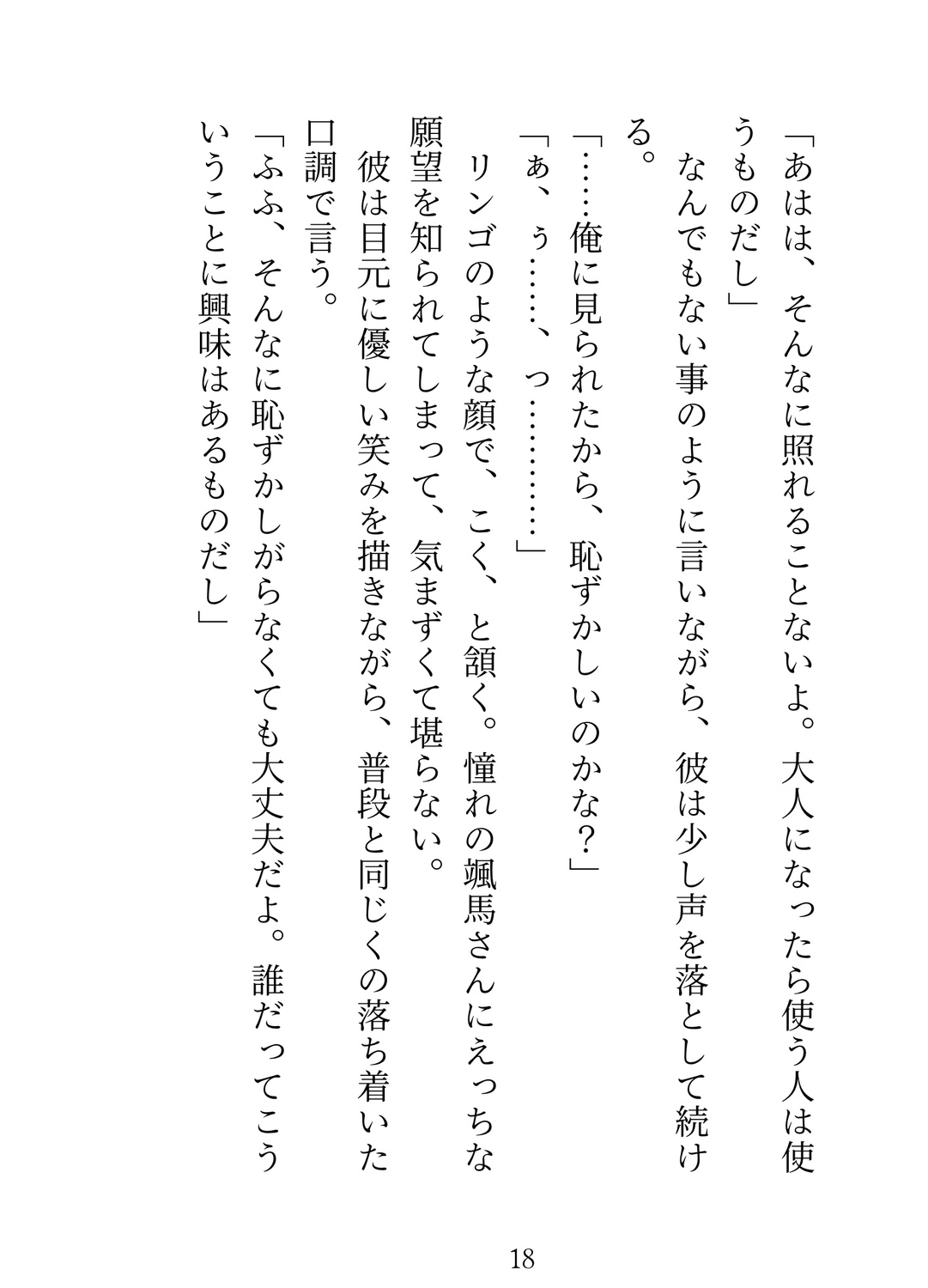 「あはは、そんなに照れることないよ。大人になったら使う人は使うものだし」
なんでもない事のように言いながら、彼は少し声を落として続ける。
「……俺に見られたから、恥ずかしいのかな？」
「ぁ、ぅ……、っ…………」
リンゴのような顔で、こく、と頷く。憧れの颯馬さんにえっちな願望を知られてしまって、気まずくて堪らない。
彼は目元に優しい笑みを描きながら、普段と同じくの落ち着いた口調で言う。
「ふふ、そんなに恥ずかしがらなくても大丈夫だよ。誰だってこういうことに興味はあるものだし」

18